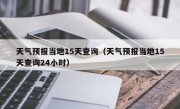 天气预报当地15天查询（天气预报当地15天查询24小时）